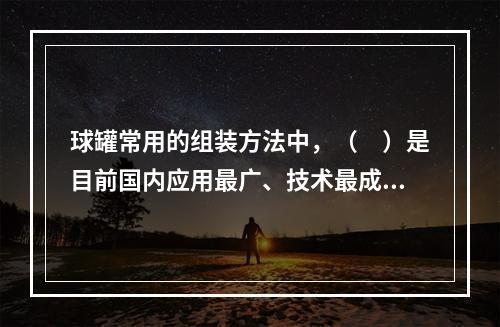 球罐常用的组装方法中，（　）是目前国内应用最广、技术最成...